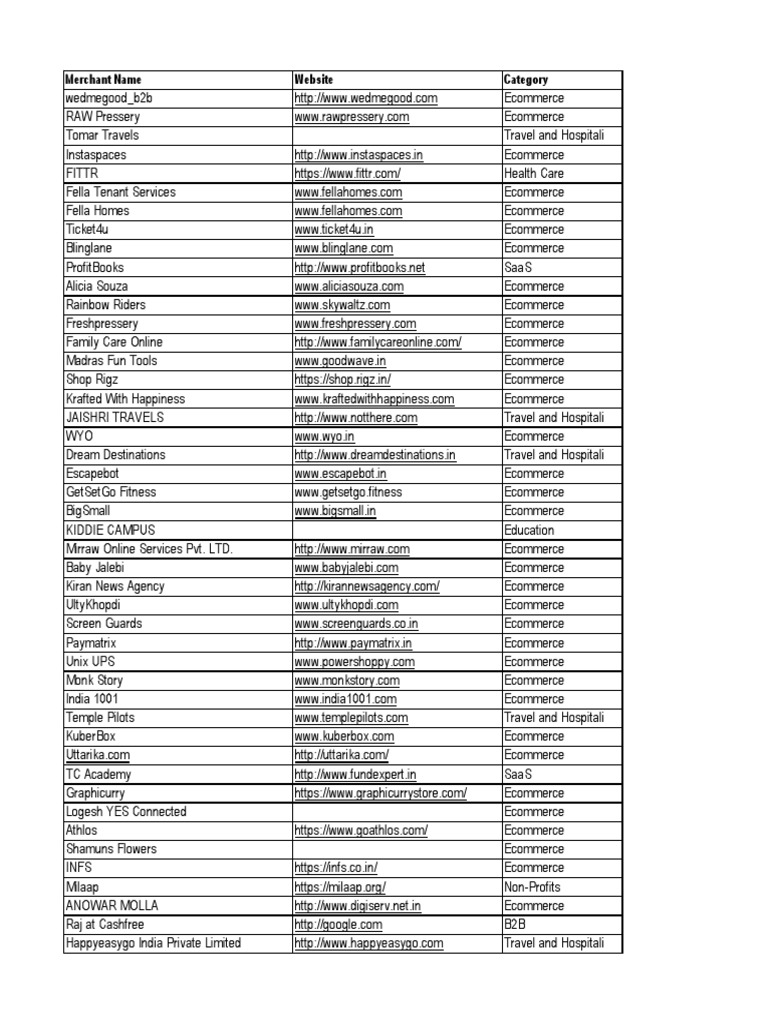 | Merchant Name | Website | Category |
|---|---|---|
| wedmegood_b2b | http://www.wedmegood.com | Ecommerce |
| RAW Pressery | www.rawpressery.com | Ecommerce |
| Tomar Travels | | Travel and Hospitali |
| Instaspaces | http://www.instaspaces.in | Ecommerce |
| FITTR | https://www.fittr.com/ | Health Care |
| Fella Tenant Services | www.fellahomes.com | Ecommerce |
| Fella Homes | www.fellahomes.com | Ecommerce |
| Ticket4u | www.ticket4u.in | Ecommerce |
| Blinglane | www.blinglane.com | Ecommerce |
| ProfitBooks | http://www.profitbooks.net | SaaS |
| Alicia Souza | www.aliciasouza.com | Ecommerce |
| Rainbow Riders | www.skywaltz.com | Ecommerce |
| Freshpressery | www.freshpressery.com | Ecommerce |
| Family Care Online | http://www.familycareonline.com/ | Ecommerce |
| Madras Fun Tools | www.goodwave.in | Ecommerce |
| Shop Rigz | https://shop.rigz.in/ | Ecommerce |
| Krafted With Happiness | www.kraftedwithhappiness.com | Ecommerce |
| JAISHRI TRAVELS | http://www.notthere.com | Travel and Hospitali |
| WYO | www.wyo.in | Ecommerce |
| Dream Destinations | http://www.dreamdestinations.in | Travel and Hospitali |
| Escapebot | www.escapebot.in | Ecommerce |
| GetSetGo Fitness | www.getsetgo.fitness | Ecommerce |
| BigSmall | www.bigsmall.in | Ecommerce |
| KIDDIE CAMPUS | | Education |
| Mirraw Online Services Pvt. LTD. | http://www.mirraw.com | Ecommerce |
| Baby Jalebi | www.babyjalebi.com | Ecommerce |
| Kiran News Agency | http://kirannewsagency.com/ | Ecommerce |
| UltyKhopdi | www.ultykhopdi.com | Ecommerce |
| Screen Guards | www.screenguards.co.in | Ecommerce |
| Paymatrix | http://www.paymatrix.in | Ecommerce |
| Unix UPS | www.powershoppy.com | Ecommerce |
| Monk Story | www.monkstory.com | Ecommerce |
| India 1001 | www.india1001.com | Ecommerce |
| Temple Pilots | www.templepilots.com | Travel and Hospitali |
| KuberBox | www.kuberbox.com | Ecommerce |
| Uttarika.com | http://uttarika.com/ | Ecommerce |
| TC Academy | http://www.fundexpert.in | SaaS |
| Graphicurry | https://www.graphicurrystore.com/ | Ecommerce |
| Logesh YES Connected | | Ecommerce |
| Athlos | https://www.goathlos.com/ | Ecommerce |
| Shamuns Flowers | | Ecommerce |
| INFS | https://infs.co.in/ | Ecommerce |
| Milaap | https://milaap.org/ | Non-Profits |
| ANOWAR MOLLA | http://www.digiserv.net.in | Ecommerce |
| Raj at Cashfree | http://google.com | B2B |
| Happyeasygo India Private Limited | http://www.happyeasygo.com | Travel and Hospitali |